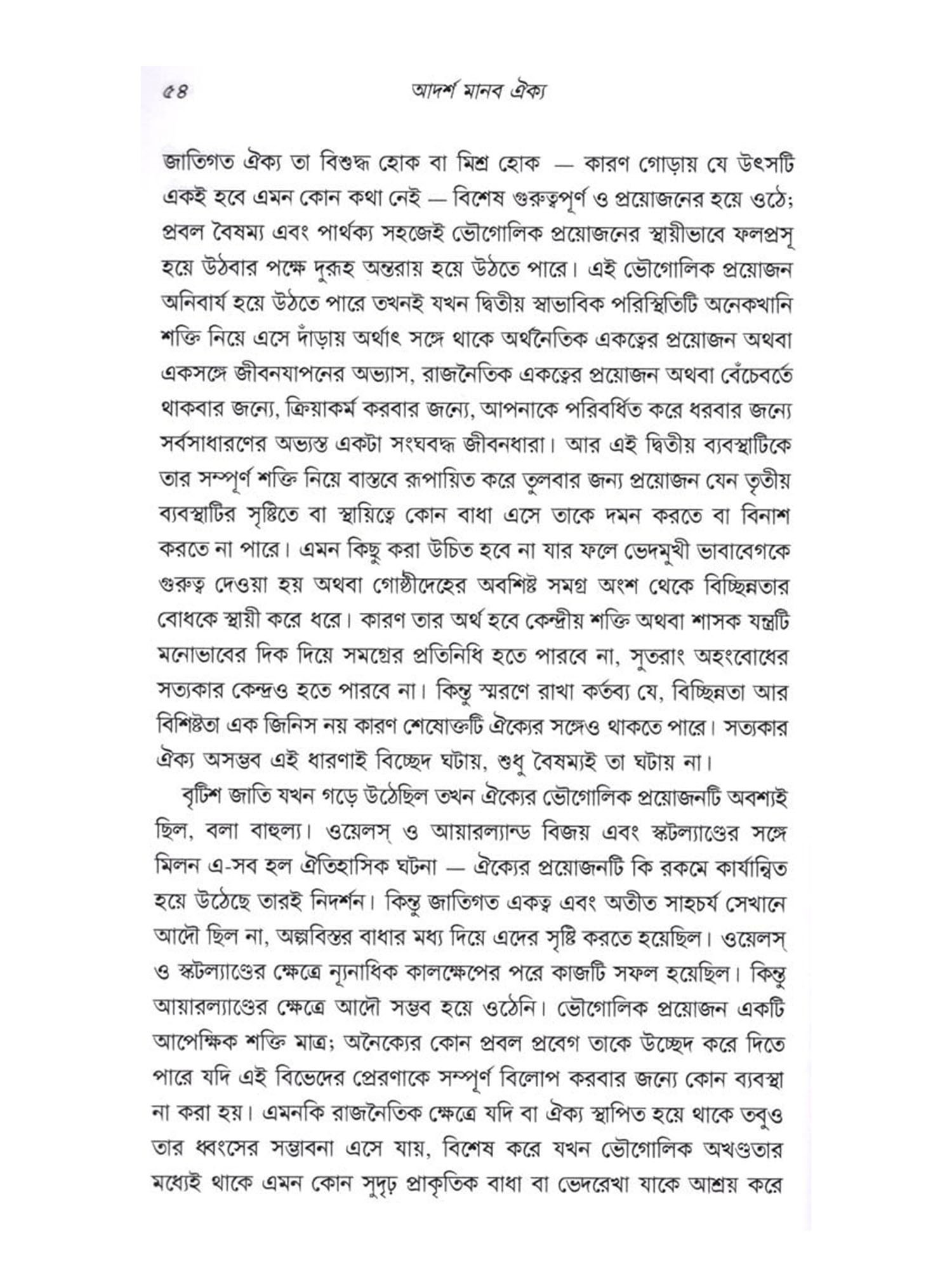 ৫৪ আদর্শ মানব ঐক্য

জাতিগত ঐক্য তা বিশুদ্ধ হোক বা মিশ্র হোক — কারণ গোড়ায় যে উৎসটি একই হবে এমন কোন কথা নেই — বিশেষ গুরুত্বপূর্ণ ও প্রয়োজনের হয়ে ওঠে; প্রবল বৈষম্য এবং পার্থক্য সহজেই ভৌগোলিক প্রয়োজনের স্থায়ীভাবে ফলপ্রসূ হয়ে উঠবার পক্ষে দুরূহ অন্তরায় হয়ে উঠতে পারে। এই ভৌগোলিক প্রয়োজন অনিবার্য হয়ে উঠতে পারে তখনই যখন দ্বিতীয় স্বাভাবিক পরিস্থিতিটি অনেকখানি শক্তি নিয়ে এসে দাঁড়ায় অর্থাৎ সঙ্গে থাকে অর্থনৈতিক একত্বের প্রয়োজন অথবা একসঙ্গে জীবনযাপনের অভ্যাস, রাজনৈতিক একত্বের প্রয়োজন অথবা বেঁচেবর্তে থাকবার জন্যে, ক্রিয়াকর্ম করবার জন্যে, আপনাকে পরিবর্ধিত করে ধরবার জন্যে সর্বসাধারণের অভ্যস্ত একটা সংঘবদ্ধ জীবনধারা। আর এই দ্বিতীয় ব্যবস্থাটিকে তার সম্পূর্ণ শক্তি নিয়ে বাস্তবে রূপায়িত করে তুলবার জন্য প্রয়োজন যেন তৃতীয় ব্যবস্থাটির সৃষ্টিতে বা স্থায়িত্বে কোন বাধা এসে তাকে দমন করতে বা বিনাশ করতে না পারে। এমন কিছু করা উচিত হবে না যার ফলে ভেদমুখী ভাবাবেগকে গুরুত্ব দেওয়া হয় অথবা গোষ্ঠীদেহের অবশিষ্ট সমগ্র অংশ থেকে বিচ্ছিন্নতার বোধকে স্থায়ী করে ধরে। কারণ তার অর্থ হবে কেন্দ্রীয় শক্তি অথবা শাসক যন্ত্রটি মনোভাবের দিক দিয়ে সমগ্রের প্রতিনিধি হতে পারবে না, সুতরাং অহংবোধের সত্যকার কেন্দ্রও হতে পারবে না। কিন্তু স্মরণে রাখা কর্তব্য যে, বিচ্ছিন্নতা আর বিশিষ্টতা এক জিনিস নয় কারণ শেষোক্তটি ঐক্যের সঙ্গেও থাকতে পারে। সত্যকার ঐক্য অসম্ভব এই ধারণাই বিচ্ছেদ ঘটায়, শুধু বৈষম্যই তা ঘটায় না।

বৃটিশ জাতি যখন গড়ে উঠেছিল তখন ঐক্যের ভৌগোলিক প্রয়োজনটি অবশ্যই ছিল, বলা বাহুল্য। ওয়েলস্ ও আয়ারল্যান্ড বিজয় এবং স্কটল্যাণ্ডের সঙ্গে মিলন এ-সব হল ঐতিহাসিক ঘটনা — ঐক্যের প্রয়োজনটি কি রকমে কার্যান্বিত হয়ে উঠেছে তারই নিদর্শন। কিন্তু জাতিগত একত্ব এবং অতীত সাহচর্য সেখানে আদৌ ছিল না, অল্পবিস্তর বাধার মধ্য দিয়ে এদের সৃষ্টি করতে হয়েছিল। ওয়েলস্ ও স্কটল্যাণ্ডের ক্ষেত্রে ন্যূনাধিক কালক্ষেপের পরে কাজটি সফল হয়েছিল। কিন্তু আয়ারল্যাণ্ডের ক্ষেত্রে আদৌ সম্ভব হয়ে ওঠেনি। ভৌগোলিক প্রয়োজন একটি আপেক্ষিক শক্তি মাত্র; অনৈক্যের কোন প্রবল প্রবেগ তাকে উচ্ছেদ করে দিতে পারে যদি এই বিভেদের প্রেরণাকে সম্পূর্ণ বিলোপ করবার জন্যে কোন ব্যবস্থা না করা হয়। এমনকি রাজনৈতিক ক্ষেত্রে যদি বা ঐক্য স্থাপিত হয়ে থাকে তবুও তার ধ্বংসের সম্ভাবনা এসে যায়, বিশেষ করে যখন ভৌগোলিক অখণ্ডতার মধ্যেই থাকে এমন কোন সুদৃঢ় প্রাকৃতিক বাধা বা ভেদরেখা যাকে আশ্রয় করে